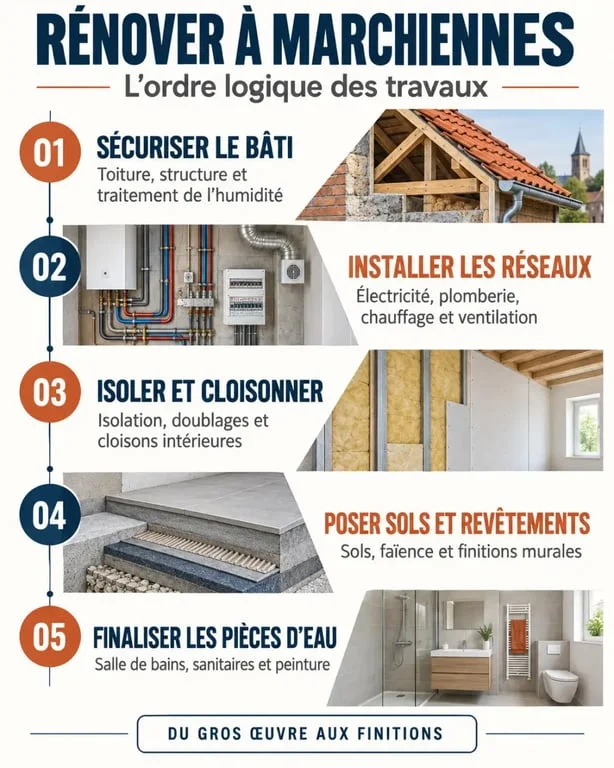 RÉNOVER À MARCHIENNES

L'ordre logique des travaux

01 SÉCURISER LE BÂTI
Toiture, structure et traitement de l'humidité

02 INSTALLER LES RÉSEAUX
Électricité, plomberie, chauffage et ventilation

03 ISOLER ET CLOISONNER
Isolation, doublages et cloisons intérieures

04 POSER SOLS ET REVÊTEMENTS
Sols, faïence et finitions murales

05 FINALISER LES PIÈCES D'EAU
Salle de bains, sanitaires et peinture

DU GROS ŒUVRE AUX FINITIONS